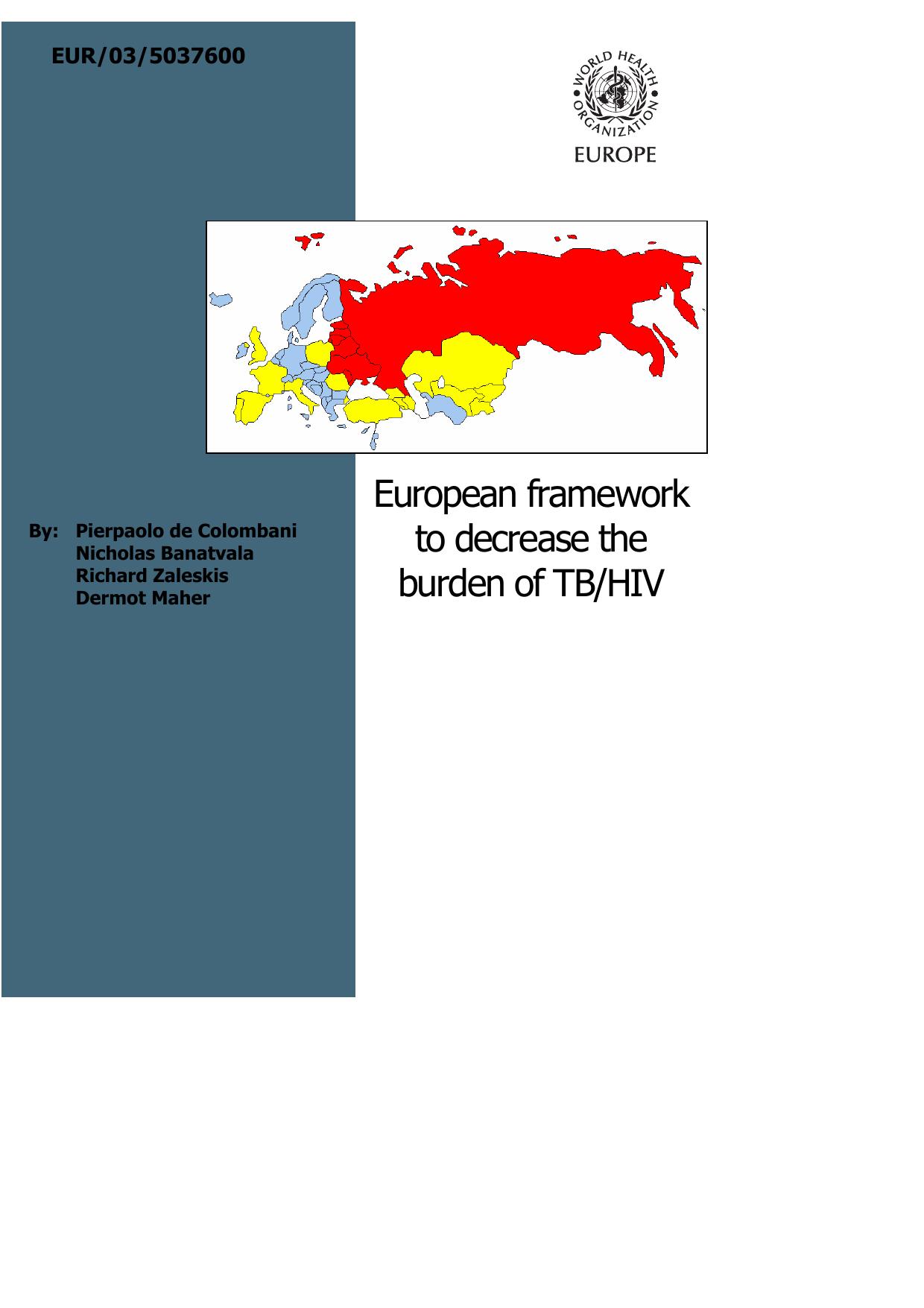 EUR/03/5037600

WORLD HEALTH ORGANIZATION
EUROPE

European framework to decrease the burden of TB/HIV

By: Pierpaolo de Colombani
Nicholas Banatvala
Richard Zaleskis
Dermot Maher